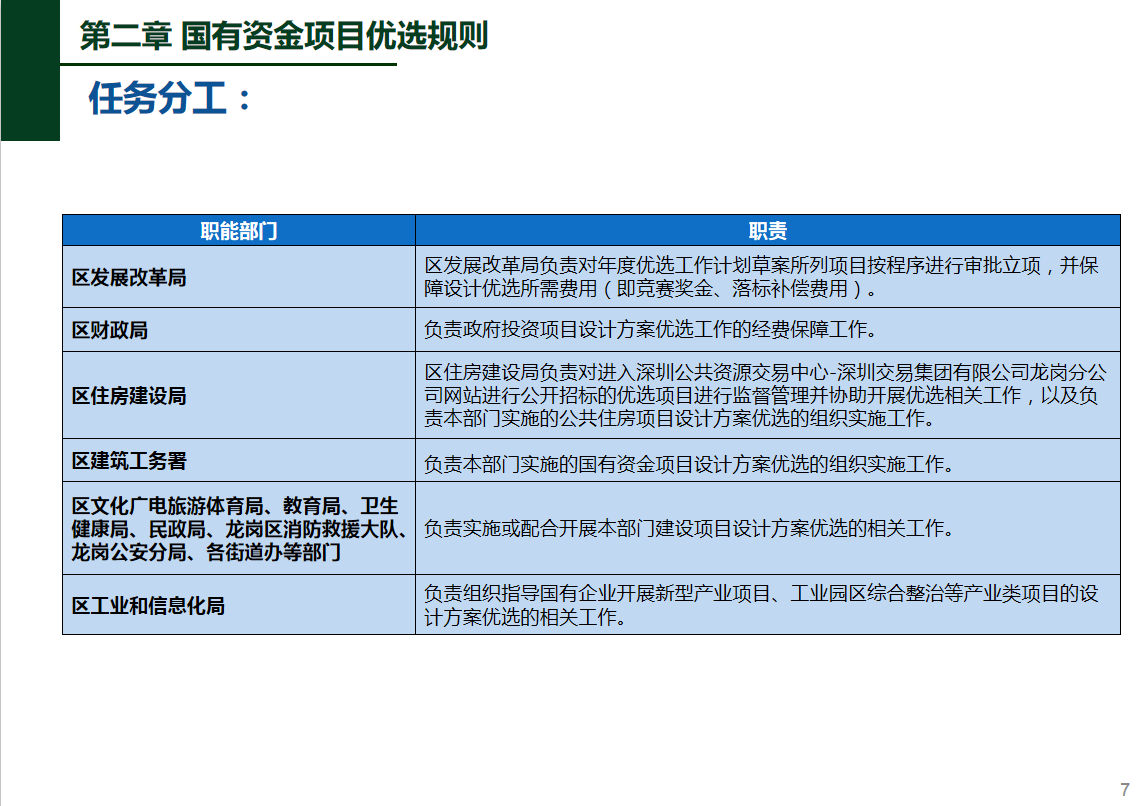 第二章 国有资金项目优选规则

任务分工：

| 职能部门 | 职责 |
|---|---|
| 区发展改革局 | 区发展改革局负责对年度优选工作计划草案所列项目按程序进行审批立项，并保障设计优选所需费用（即竞赛奖金、落标补偿费用）。 |
| 区财政局 | 负责政府投资项目设计方案优选工作的经费保障工作。 |
| 区住房建设局 | 区住房建设局负责对进入深圳公共资源交易中心-深圳交易集团有限公司龙岗分公司网站进行公开招标的优选项目进行监督管理并协助开展优选相关工作，以及负责本部门实施的公共住房项目设计方案优选的组织实施工作。 |
| 区建筑工务署 | 负责本部门实施的国有资金项目设计方案优选的组织实施工作。 |
| 区文化广电旅游体育局、教育局、卫生健康局、民政局、龙岗区消防救援大队、龙岗公安分局、各街道办等部门 | 负责实施或配合开展本部门建设项目设计方案优选的相关工作。 |
| 区工业和信息化局 | 负责组织指导国有企业开展新型产业项目、工业园区综合整治等产业类项目的设计方案优选的相关工作。 |

7